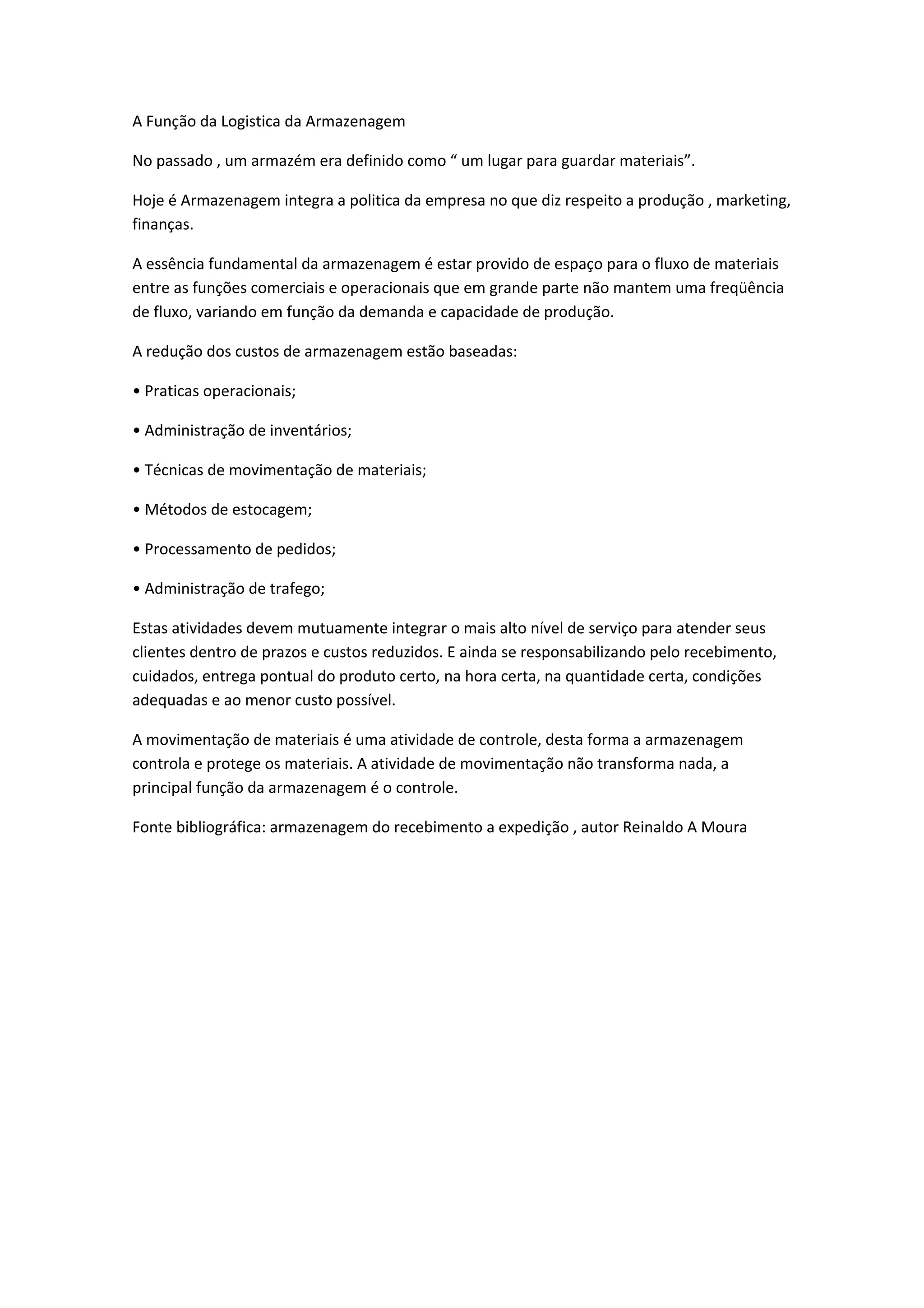 A Função da Logistica da Armazenagem

No passado , um armazém era definido como “ um lugar para guardar materiais”.

Hoje é Armazenagem integra a politica da empresa no que diz respeito a produção , marketing, finanças.

A essência fundamental da armazenagem é estar provido de espaço para o fluxo de materiais entre as funções comerciais e operacionais que em grande parte não mantem uma freqüência de fluxo, variando em função da demanda e capacidade de produção.

A redução dos custos de armazenagem estão baseadas:

• Praticas operacionais;

• Administração de inventários;

• Técnicas de movimentação de materiais;

• Métodos de estocagem;

• Processamento de pedidos;

• Administração de trafego;

Estas atividades devem mutuamente integrar o mais alto nível de serviço para atender seus clientes dentro de prazos e custos reduzidos. E ainda se responsabilizando pelo recebimento, cuidados, entrega pontual do produto certo, na hora certa, na quantidade certa, condições adequadas e ao menor custo possível.

A movimentação de materiais é uma atividade de controle, desta forma a armazenagem controla e protege os materiais. A atividade de movimentação não transforma nada, a principal função da armazenagem é o controle.

Fonte bibliográfica: armazenagem do recebimento a expedição , autor Reinaldo A Moura